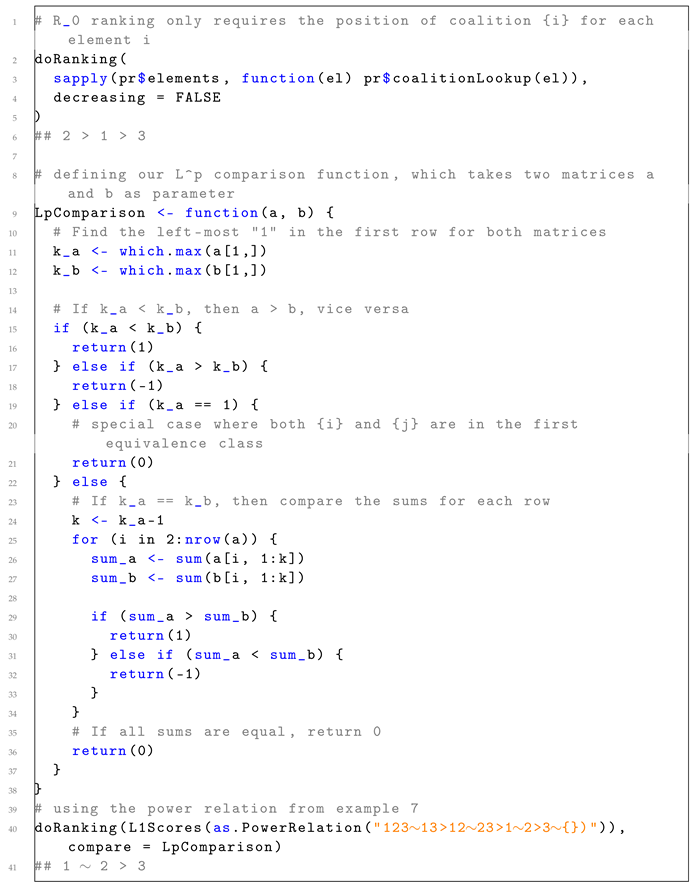 1 # R_0 ranking only requires the position of coalition {i} for each element i
2 doRanking(
3 sapply(pr$elements, function(el) pr$coalitionLookup(el)),
4 decreasing = FALSE
5 )
6 ## 2 > 1 > 3
7
8 # defining our L^p comparison function, which takes two matrices a and b as parameter
9 LpComparison <- function(a, b) {
10 # Find the left-most "1" in the first row for both matrices
11 k_a <- which.max(a[1,])
12 k_b <- which.max(b[1,])
13
14 # If k_a < k_b, then a > b, vice versa
15 if (k_a < k_b) {
16 return(1)
17 } else if (k_a > k_b) {
18 return(-1)
19 } else if (k_a == 1) {
20 # special case where both {i} and {j} are in the first equivalence class
21 return(0)
22 } else {
23 # If k_a == k_b, then compare the sums for each row
24 k <- k_a-1
25 for (i in 2:nrow(a)) {
26 sum_a <- sum(a[i, 1:k])
27 sum_b <- sum(b[i, 1:k])
28
29 if (sum_a > sum_b) {
30 return(1)
31 } else if (sum_a < sum_b) {
32 return(-1)
33 }
34 }
35 # If all sums are equal, return 0
36 return(0)
37 }
38 }
39 # using the power relation from example 7
40 doRanking(L1Scores(as.PowerRelation("123~13>12~23>1~2>3~{}")), compare = LpComparison)
41 ## 1 ~ 2 > 3